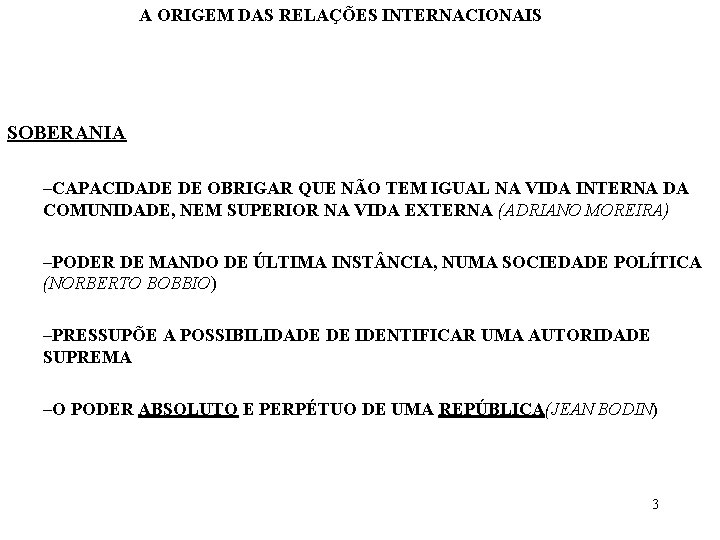 A ORIGEM DAS RELAÇÕES INTERNACIONAIS

SOBERANIA

–CAPACIDADE DE OBRIGAR QUE NÃO TEM IGUAL NA VIDA INTERNA DA COMUNIDADE, NEM SUPERIOR NA VIDA EXTERNA (ADRIANO MOREIRA)

–PODER DE MANDO DE ÚLTIMA INSTÂNCIA, NUMA SOCIEDADE POLÍTICA (NORBERTO BOBBIO)

–PRESSUPÕE A POSSIBILIDADE DE IDENTIFICAR UMA AUTORIDADE SUPREMA

–O PODER ABSOLUTO E PERPÉTUO DE UMA REPÚBLICA(JEAN BODIN)

3